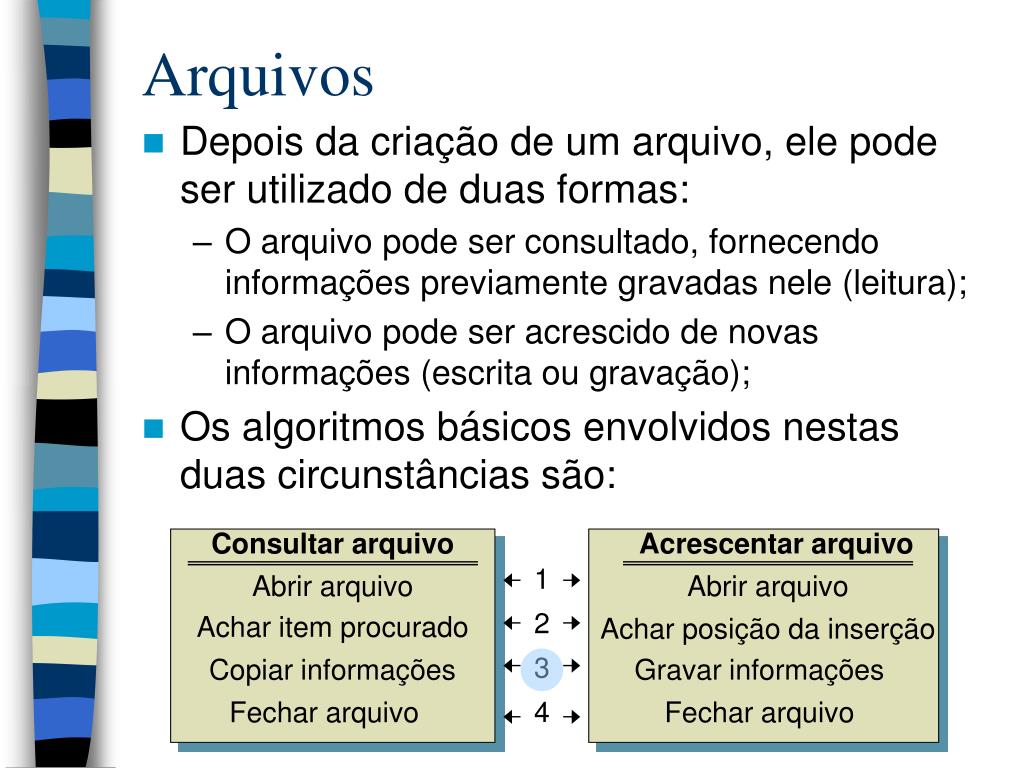 Arquivos

Depois da criação de um arquivo, ele pode ser utilizado de duas formas:

– O arquivo pode ser consultado, fornecendo informações previamente gravadas nele (leitura);

– O arquivo pode ser acrescido de novas informações (escrita ou gravação);

Os algoritmos básicos envolvidos nestas duas circunstâncias são:

Consultar arquivo
Abrir arquivo
Achar item procurado
Copiar informações
Fechar arquivo

1
2
3
4

Acrescentar arquivo
Abrir arquivo
Achar posição da inserção
Gravar informações
Fechar arquivo